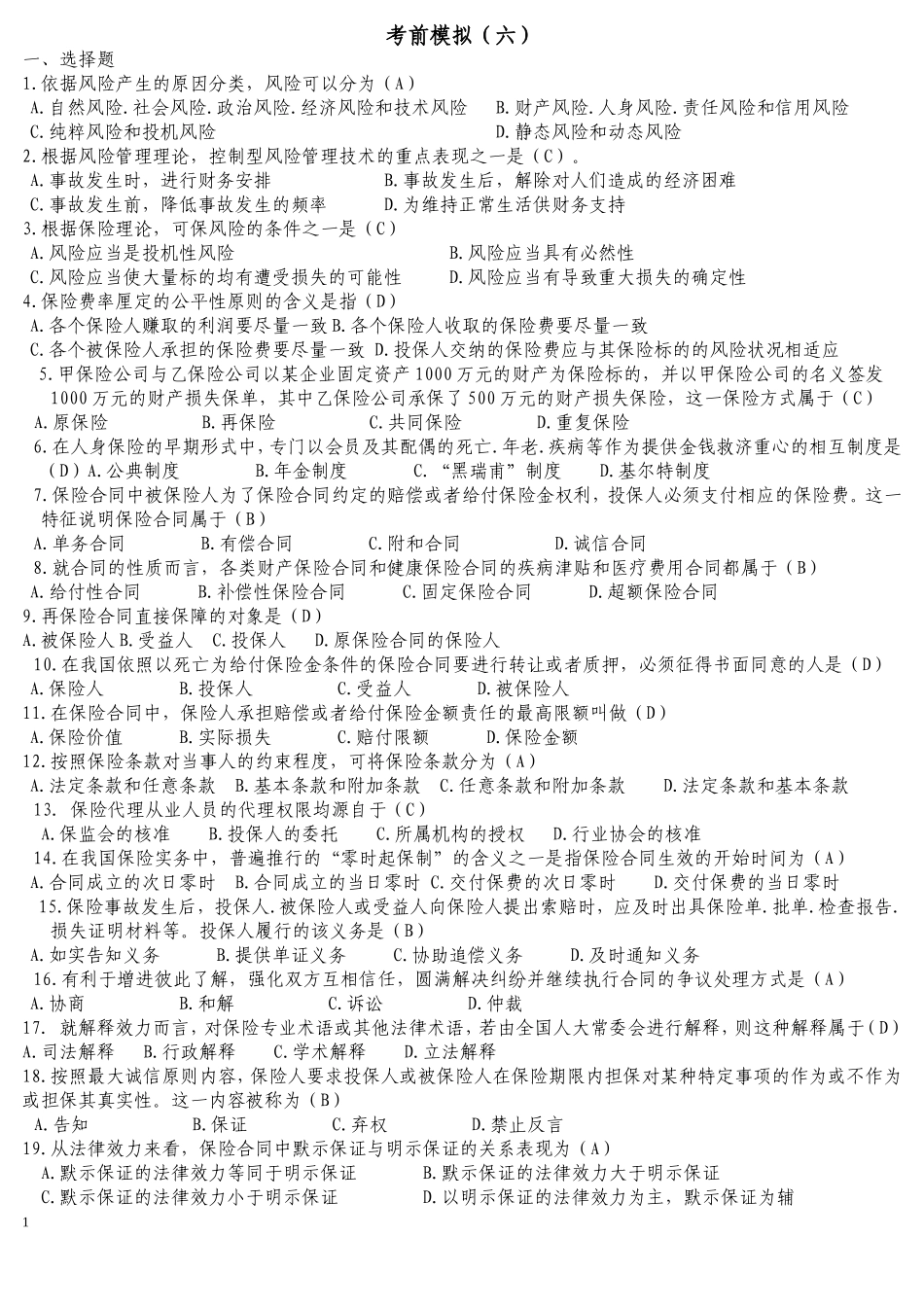 考前模拟（六）

一、选择题

1.依据风险产生的原因分类，风险可以分为（A）

A.自然风险.社会风险.政治风险.经济风险和技术风险　B.财产风险.人身风险.责任风险和信用风险

C.纯粹风险和投机风险　D.静态风险和动态风险

2.根据风险管理理论，控制型风险管理技术的重点表现之一是（C）。

A.事故发生时，进行财务安排　B.事故发生后，解除对人们造成的经济困难

C.事故发生前，降低事故发生的频率　D.为维持正常生活供财务支持

3.根据保险理论，可保风险的条件之一是（C）

A.风险应当是投机性风险　B.风险应当具有必然性

C.风险应当使大量标的均有遭受损失的可能性　D.风险应当有导致重大损失的确定性

4.保险费率厘定的公平性原则的含义是指（D）

A.各个保险人赚取的利润要尽量一致 B.各个保险人收取的保险费要尽量一致

C.各个被保险人承担的保险费要尽量一致 D.投保人交纳的保险费应与其保险标的的风险状况相适应

5.甲保险公司与乙保险公司以某企业固定资产1000万元的财产为保险标的，并以甲保险公司的名义签发1000万元的财产损失保单，其中乙保险公司承保了500万元的财产损失保险，这一保险方式属于（C）

A.原保险　B.再保险　C.共同保险　D.重复保险

6.在人身保险的早期形式中，专门以会员及其配偶的死亡.年老.疾病等作为提供金钱救济重心的相互制度是（D）A.公典制度　B.年金制度　C.“黑瑞甫”制度　D.基尔特制度

7.保险合同中被保险人为了保险合同约定的赔偿或者给付保险金权利，投保人必须支付相应的保险费。这一特征说明保险合同属于（B）

A.单务合同　B.有偿合同　C.附和合同　D.诚信合同

8.就合同的性质而言，各类财产保险合同和健康保险合同的疾病津贴和医疗费用合同都属于（B）

A.给付性合同　B.补偿性保险合同　C.固定保险合同　D.超额保险合同

9.再保险合同直接保障的对象是（D）

A.被保险人 B.受益人　C.投保人　D.原保险合同的保险人

10.在我国依照以死亡为给付保险金条件的保险合同要进行转让或者质押，必须征得书面同意的人是（D）

A.保险人　B.投保人　C.受益人　D.被保险人

11.在保险合同中，保险人承担赔偿或者给付保险金额责任的最高限额叫做（D）

A.保险价值　B.实际损失　C.赔付限额　D.保险金额

12.按照保险条款对当事人的约束程度，可将保险条款分为（A）

A.法定条款和任意条款　B.基本条款和附加条款　C.任意条款和附加条款　D.法定条款和基本条款

13. 保险代理从业人员的代理权限均源自于（C）

A.保监会的核准　B.投保人的委托　C.所属机构的授权　D.行业协会的核准

14.在我国保险实务中，普遍推行的“零时起保制”的含义之一是指保险合同生效的开始时间为（A）

A.合同成立的次日零时　B.合同成立的当日零时 C.交付保费的次日零时　D.交付保费的当日零时

15.保险事故发生后，投保人.被保险人或受益人向保险人提出索赔时，应及时出具保险单.批单.检查报告.损失证明材料等。投保人履行的该义务是（B）

A.如实告知义务　B.提供单证义务　C.协助追偿义务　D.及时通知义务

16.有利于增进彼此了解，强化双方互相信任，圆满解决纠纷并继续执行合同的争议处理方式是（A）

A.协商　B.和解　C.诉讼　D.仲裁

17. 就解释效力而言，对保险专业术语或其他法律术语，若由全国人大常委会进行解释，则这种解释属于（D）

A.司法解释　B.行政解释　C.学术解释　D.立法解释

18.按照最大诚信原则内容，保险人要求投保人或被保险人在保险期限内担保对某种特定事项的作为或不作为或担保其真实性。这一内容被称为（B）

A.告知　B.保证　C.弃权　D.禁止反言

19.从法律效力来看，保险合同中默示保证与明示保证的关系表现为（A）

A.默示保证的法律效力等同于明示保证　B.默示保证的法律效力大于明示保证

C.默示保证的法律效力小于明示保证　D.以明示保证的法律效力为主，默示保证为辅

1